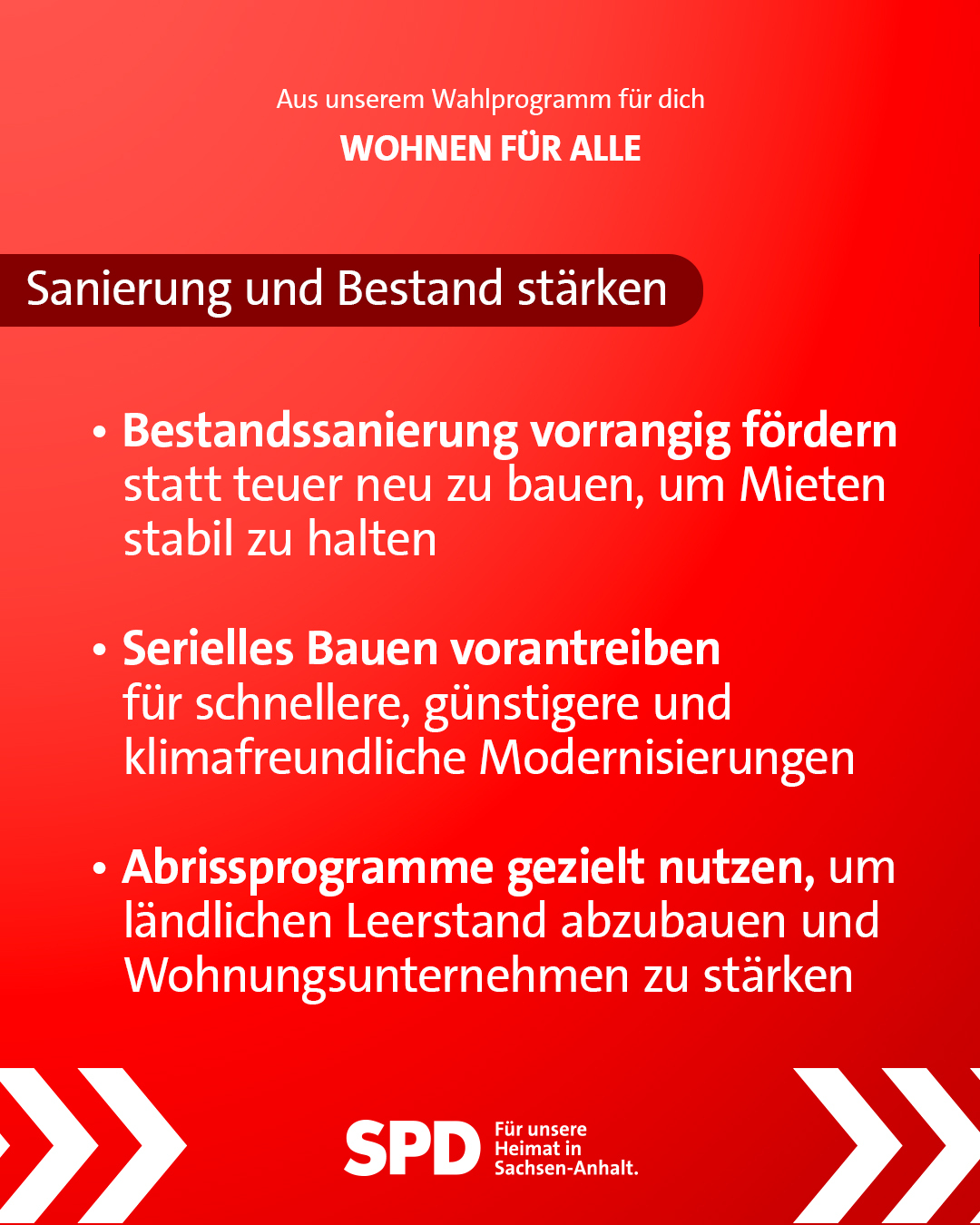 Aus unserem Wahlprogramm für dich

WOHNEN FÜR ALLE

Sanierung und Bestand stärken

• Bestandssanierung vorrangig fördern statt teuer neu zu bauen, um Mieten stabil zu halten

• Serielles Bauen vorantreiben für schnellere, günstigere und klimafreundliche Modernisierungen

• Abrissprogramme gezielt nutzen, um ländlichen Leerstand abzubauen und Wohnungsunternehmen zu stärken

SPD Für unsere Heimat in Sachsen-Anhalt.